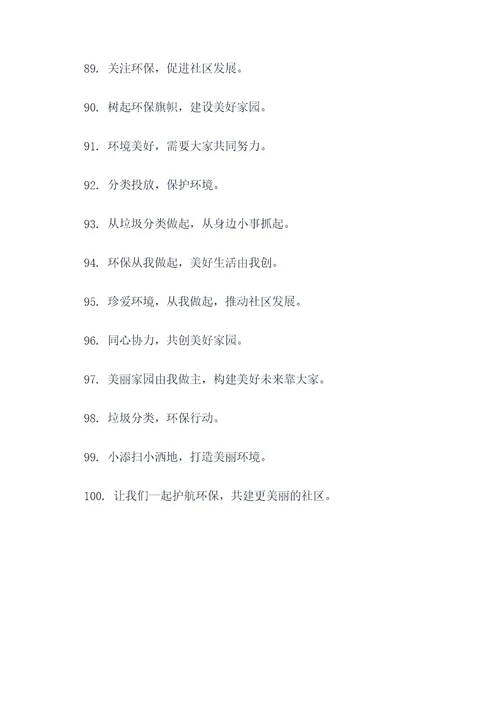 89. 关注环保，促进社区发展。

90. 树起环保旗帜，建设美好家园。

91. 环境美好，需要大家共同努力。

92. 分类投放，保护环境。

93. 从垃圾分类做起，从身边小事抓起。

94. 环保从我做起，美好生活由我创。

95. 珍爱环境，从我做起，推动社区发展。

96. 同心协力，共创美好家园。

97. 美丽家园由我做主，构建美好未来靠大家。

98. 垃圾分类，环保行动。

99. 小添扫小洒地，打造美丽环境。

100. 让我们一起护航环保，共建更美丽的社区。